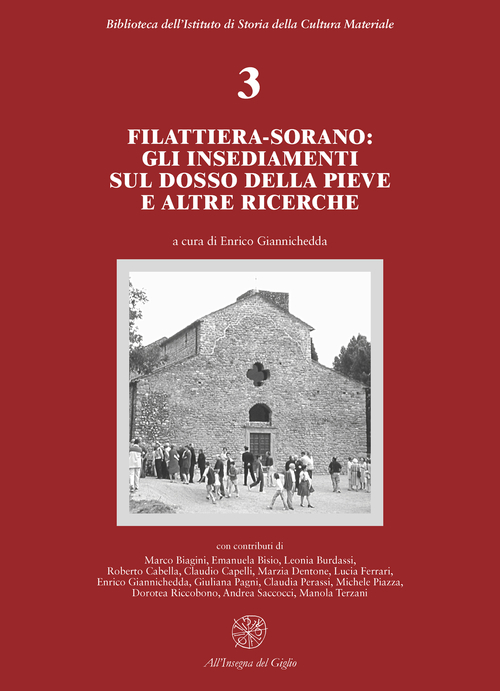 Biblioteca dell'Istituto di Storia della Cultura Materiale

3

FILATTIERA-SORANO: GLI INSEDIAMENTI SUL DOSSO DELLA PIEVE E ALTRE RICERCHE

a cura di Enrico Giannichedda

con contributi di
Marco Biagini, Emanuela Bisio, Leonia Burdassi, Roberto Cabella, Claudio Capelli, Marzia Dentone, Lucia Ferrari, Enrico Giannichedda, Giuliana Pagni, Claudia Perassi, Michele Piazza, Dorotea Riccobono, Andrea Saccocci, Manola Terzani

All'Insegna del Giglio